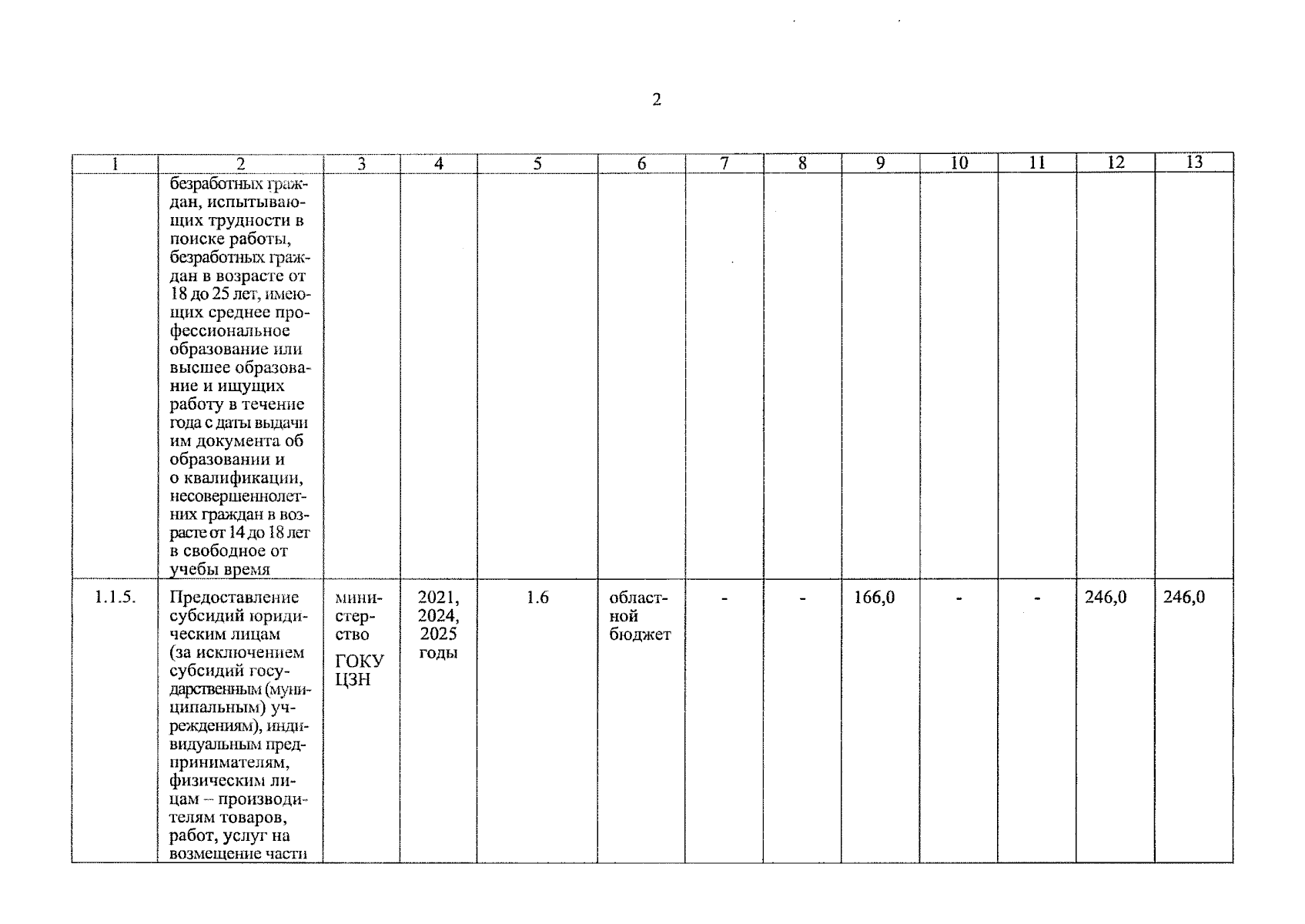 2

| 1 | 2 | 3 | 4 | 5 | 6 | 7 | 8 | 9 | 10 | 11 | 12 | 13 |
|---|---|---|---|---|---|---|---|---|---|---|---|---|
| | безработных граждан, испытывающих трудности в поиске работы, безработных граждан в возрасте от 18 до 25 лет, имеющих среднее профессиональное образование или высшее образование и ищущих работу в течение года с даты выдачи им документа об образовании и о квалификации, несовершеннолетних граждан в возрасте от 14 до 18 лет в свободное от учебы время | | | | | | | | | | | |
| 1.1.5. | Предоставление субсидий юридическим лицам (за исключением субсидий государственным (муниципальным) учреждениям), индивидуальным предпринимателям, физическим лицам – производителям товаров, работ, услуг на возмещение части | министерство ГОКУ ЦЗН | 2021, 2024, 2025 годы | 1.6 | областной бюджет | - | - | 166,0 | - | - | 246,0 | 246,0 |